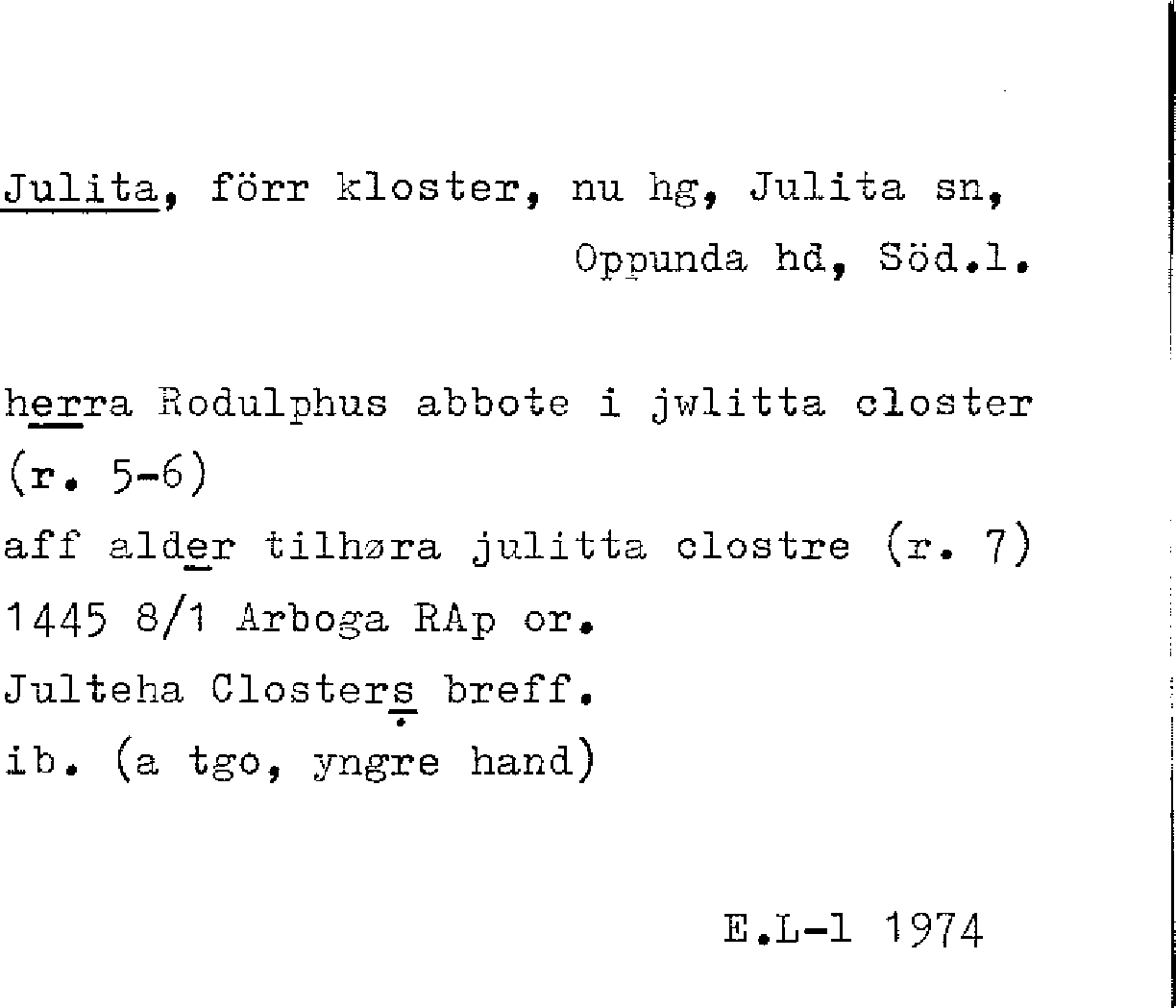 Julita, förr kloster, nu hg, Julita sn, Oppunda hd, Söd.l.

herra Rodulphus abbote i jwlitta closter (r. 5-6)
aff alder tilhøra julitta clostre (r. 7)
1445 8/1 Arboga RAp or.
Julteha Closters breff.
ib. (a tgo, yngre hand)

E.L-l 1974